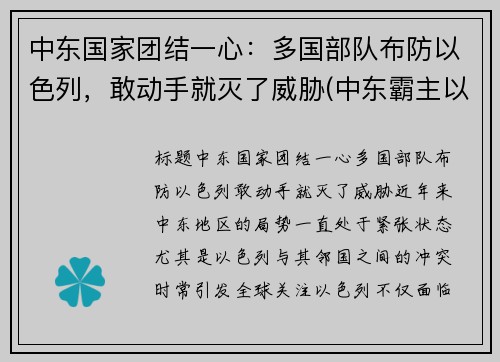 中东国家团结一心：多国部队布防以色列，敢动手就灭了威胁(中东霸主以

标题中东国家团结一心多国部队布防以色列敢动手就灭了威胁近年来中东地区的局势一直处于紧张状态尤其是以色列与其邻国之间的冲突时常引发全球关注以色列不仅面临